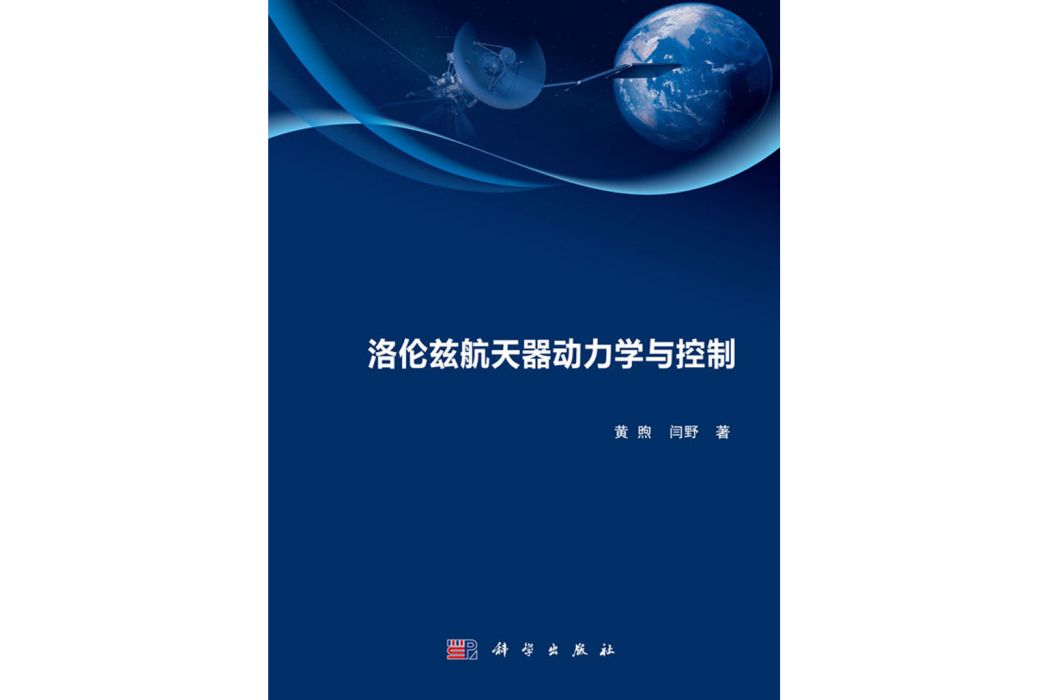 洛伦兹航天器动力学与控制

黄煦 闫野 著

科学出版社